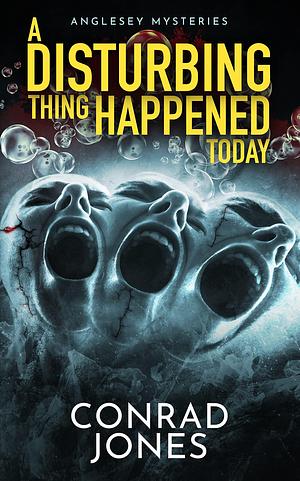 ANGLESEY MYSTERIES

A DISTURBING THING HAPPENED TODAY

CONRAD JONES